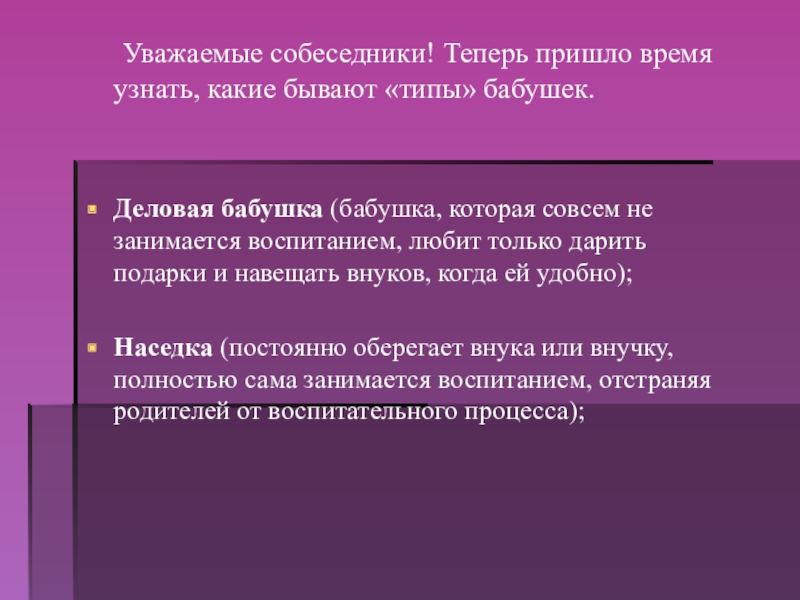 Уважаемые собеседники! Теперь пришло время узнать, какие бывают «типы» бабушек.

Деловая бабушка (бабушка, которая совсем не занимается воспитанием, любит только дарить подарки и навещать внуков, когда ей удобно);

Наседка (постоянно оберегает внука или внучку, полностью сама занимается воспитанием, отстраняя родителей от воспитательного процесса);